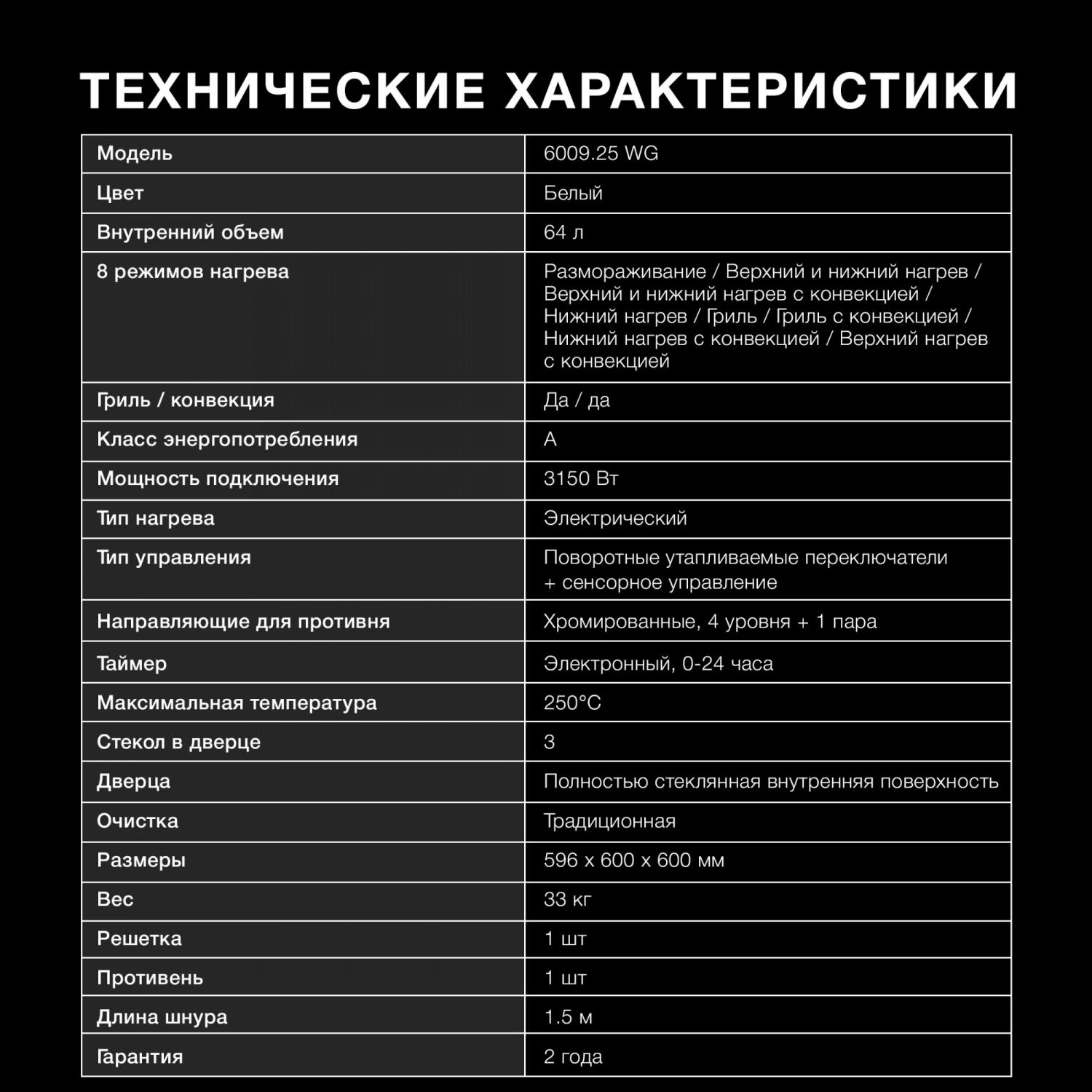 ТЕХНИЧЕСКИЕ ХАРАКТЕРИСТИКИ

| Модель | 6009.25 WG |
|---|---|
| Цвет | Белый |
| Внутренний объем | 64 л |
| 8 режимов нагрева | Размораживание / Верхний и нижний нагрев / Верхний и нижний нагрев с конвекцией / Нижний нагрев / Гриль / Гриль с конвекцией / Нижний нагрев с конвекцией / Верхний нагрев с конвекцией |
| Гриль / конвекция | Да / да |
| Класс энергопотребления | А |
| Мощность подключения | 3150 Вт |
| Тип нагрева | Электрический |
| Тип управления | Поворотные утапливаемые переключатели + сенсорное управление |
| Направляющие для противня | Хромированные, 4 уровня + 1 пара |
| Таймер | Электронный, 0-24 часа |
| Максимальная температура | 250°C |
| Стекол в дверце | 3 |
| Дверца | Полностью стеклянная внутренняя поверхность |
| Очистка | Традиционная |
| Размеры | 596 x 600 x 600 мм |
| Вес | 33 кг |
| Решетка | 1 шт |
| Противень | 1 шт |
| Длина шнура | 1.5 м |
| Гарантия | 2 года |